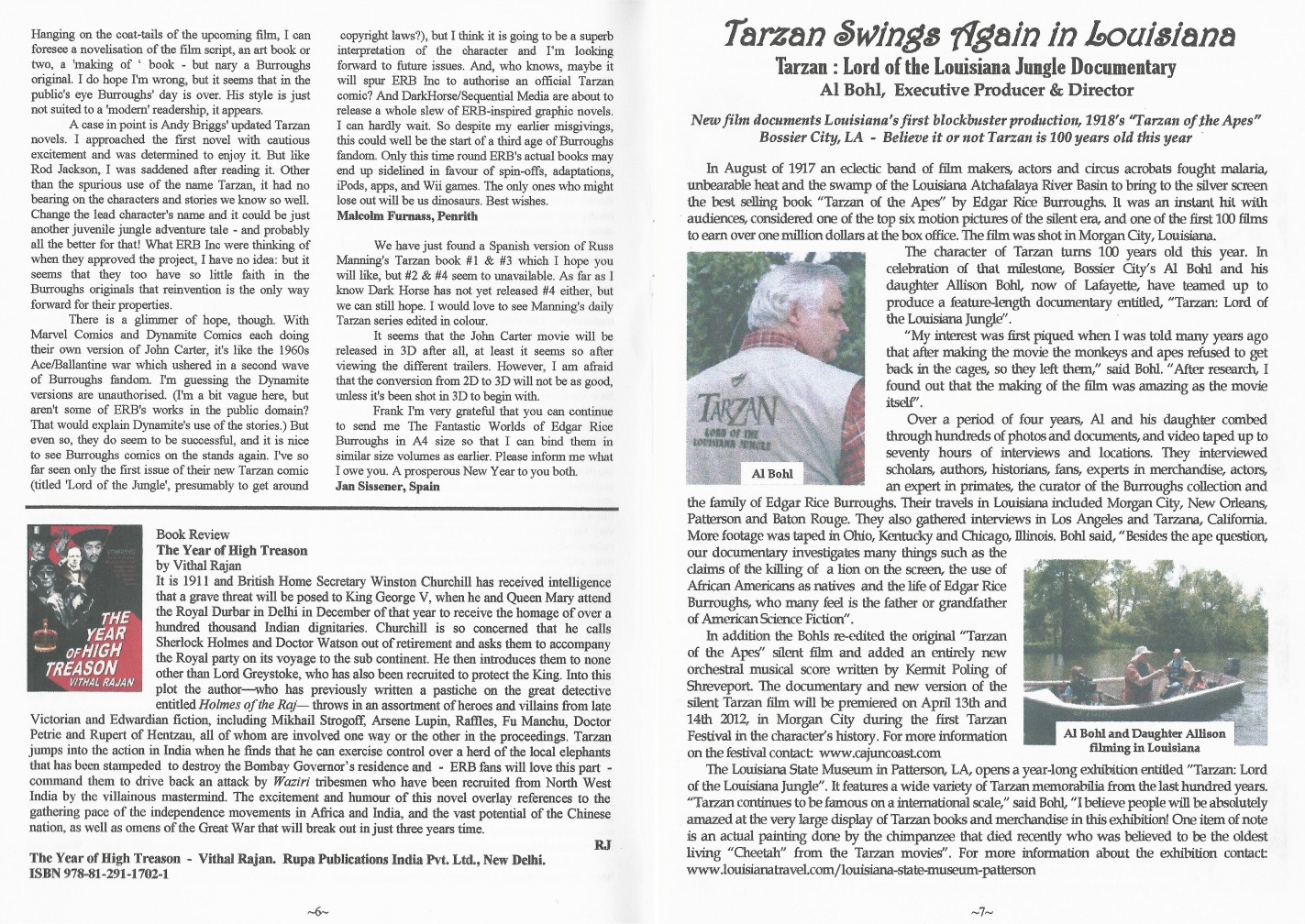 Hanging on the coat-tails of the upcoming film, I can foresee a novelisation of the film script, an art book or two, a 'making of ' book - but nary a Burroughs original. I do hope I'm wrong, but it seems that in the public's eye Burroughs' day is over. His style is just not suited to a 'modern' readership, it appears.

A case in point is Andy Briggs' updated Tarzan novels. I approached the first novel with cautious excitement and was determined to enjoy it. But like Rod Jackson, I was saddened after reading it. Other than the spurious use of the name Tarzan, it had no bearing on the characters and stories we know so well. Change the lead character's name and it could be just another juvenile jungle adventure tale - and probably all the better for that! What ERB Inc were thinking of when they approved the project, I have no idea: but it seems that they too have so little faith in the Burroughs originals that reinvention is the only way forward for their properties.

There is a glimmer of hope, though. With Marvel Comics and Dynamite Comics each doing their own version of John Carter, it's like the 1960s Ace/Ballantine war which ushered in a second wave of Burroughs fandom. I'm guessing the Dynamite versions are unauthorised. (I'm a bit vague here, but aren't some of ERB's works in the public domain? That would explain Dynamite's use of the stories.) But even so, they do seem to be successful, and it is nice to see Burroughs comics on the stands again. I've so far seen only the first issue of their new Tarzan comic (titled 'Lord of the Jungle', presumably to get around copyright laws?), but I think it is going to be a superb interpretation of the character and I'm looking forward to future issues. And, who knows, maybe it will spur ERB Inc to authorise an official Tarzan comic? And DarkHorse/Sequential Media are about to release a whole slew of ERB-inspired graphic novels. I can hardly wait. So despite my earlier misgivings, this could well be the start of a third age of Burroughs fandom. Only this time round ERB's actual books may end up sidelined in favour of spin-offs, adaptations, iPods, apps, and Wii games. The only ones who might lose out will be us dinosaurs. Best wishes.
Malcolm Furnass, Penrith

We have just found a Spanish version of Russ Manning's Tarzan book #1 & #3 which I hope you will like, but #2 & #4 seem to unavailable. As far as I know Dark Horse has not yet released #4 either, but we can still hope. I would love to see Manning's daily Tarzan series edited in colour.

It seems that the John Carter movie will be released in 3D after all, at least it seems so after viewing the different trailers. However, I am afraid that the conversion from 2D to 3D will not be as good, unless it's been shot in 3D to begin with.

Frank I'm very grateful that you can continue to send me The Fantastic Worlds of Edgar Rice Burroughs in A4 size so that I can bind them in similar size volumes as earlier. Please inform me what I owe you. A prosperous New Year to you both.
Jan Sissener, Spain

THE YEAR OF HIGH TREASON
VITHAL RAJAN

Book Review
The Year of High Treason
by Vithal Rajan
It is 1911 and British Home Secretary Winston Churchill has received intelligence that a grave threat will be posed to King George V, when he and Queen Mary attend the Royal Durbar in Delhi in December of that year to receive the homage of over a hundred thousand Indian dignitaries. Churchill is so concerned that he calls Sherlock Holmes and Doctor Watson out of retirement and asks them to accompany the Royal party on its voyage to the sub continent. He then introduces them to none other than Lord Greystoke, who has also been recruited to protect the King. Into this plot the author—who has previously written a pastiche on the great detective entitled Holmes of the Raj— throws in an assortment of heroes and villains from late Victorian and Edwardian fiction, including Mikhail Strogoff, Arsene Lupin, Raffles, Fu Manchu, Doctor Petrie and Rupert of Hentzau, all of whom are involved one way or the other in the proceedings. Tarzan jumps into the action in India when he finds that he can exercise control over a herd of the local elephants that has been stampeded to destroy the Bombay Governor's residence and - ERB fans will love this part - command them to drive back an attack by Waziri tribesmen who have been recruited from North West India by the villainous mastermind. The excitement and humour of this novel overlay references to the gathering pace of the independence movements in Africa and India, and the vast potential of the Chinese nation, as well as omens of the Great War that will break out in just three years time.
RJ

The Year of High Treason - Vithal Rajan. Rupa Publications India Pvt. Ltd., New Delhi. ISBN 978-81-291-1702-1

~6~

Tarzan Swings Again in Louisiana
Tarzan : Lord of the Louisiana Jungle Documentary
Al Bohl, Executive Producer & Director

New film documents Louisiana's first blockbuster production, 1918's "Tarzan of the Apes"
Bossier City, LA - Believe it or not Tarzan is 100 years old this year

In August of 1917 an eclectic band of film makers, actors and circus acrobats fought malaria, unbearable heat and the swamp of the Louisiana Atchafalaya River Basin to bring to the silver screen the best selling book "Tarzan of the Apes" by Edgar Rice Burroughs. It was an instant hit with audiences, considered one of the top six motion pictures of the silent era, and one of the first 100 films to earn over one million dollars at the box office. The film was shot in Morgan City, Louisiana.

TARZAN LORD OF THE LOUISIANA JUNGLE
Al Bohl

The character of Tarzan turns 100 years old this year. In celebration of that milestone, Bossier City's Al Bohl and his daughter Allison Bohl, now of Lafayette, have teamed up to produce a feature-length documentary entitled, "Tarzan: Lord of the Louisiana Jungle".

"My interest was first piqued when I was told many years ago that after making the movie the monkeys and apes refused to get back in the cages, so they left them," said Bohl. "After research, I found out that the making of the film was amazing as the movie itself".

Over a period of four years, Al and his daughter combed through hundreds of photos and documents, and video taped up to seventy hours of interviews and locations. They interviewed scholars, authors, historians, fans, experts in merchandise, actors, an expert in primates, the curator of the Burroughs collection and the family of Edgar Rice Burroughs. Their travels in Louisiana included Morgan City, New Orleans, Patterson and Baton Rouge. They also gathered interviews in Los Angeles and Tarzana, California. More footage was taped in Ohio, Kentucky and Chicago, Illinois. Bohl said, "Besides the ape question, our documentary investigates many things such as the claims of the killing of a lion on the screen, the use of African Americans as natives and the life of Edgar Rice Burroughs, who many feel is the father or grandfather of American Science Fiction".

In addition the Bohls re-edited the original "Tarzan of the Apes" silent film and added an entirely new orchestral musical score written by Kermit Poling of Shreveport. The documentary and new version of the silent Tarzan film will be premiered on April 13th and 14th 2012, in Morgan City during the first Tarzan Festival in the character's history. For more information on the festival contact: www.cajuncoast.com

Al Bohl and Daughter Allison filming in Louisiana

The Louisiana State Museum in Patterson, LA, opens a year-long exhibition entitled "Tarzan: Lord of the Louisiana Jungle". It features a wide variety of Tarzan memorabilia from the last hundred years. "Tarzan continues to be famous on a international scale," said Bohl, "I believe people will be absolutely amazed at the very large display of Tarzan books and merchandise in this exhibition! One item of note is an actual painting done by the chimpanzee that died recently who was believed to be the oldest living "Cheetah" from the Tarzan movies". For more information about the exhibition contact: www.louisianatravel.com/louisiana-state-museum-patterson

~7~